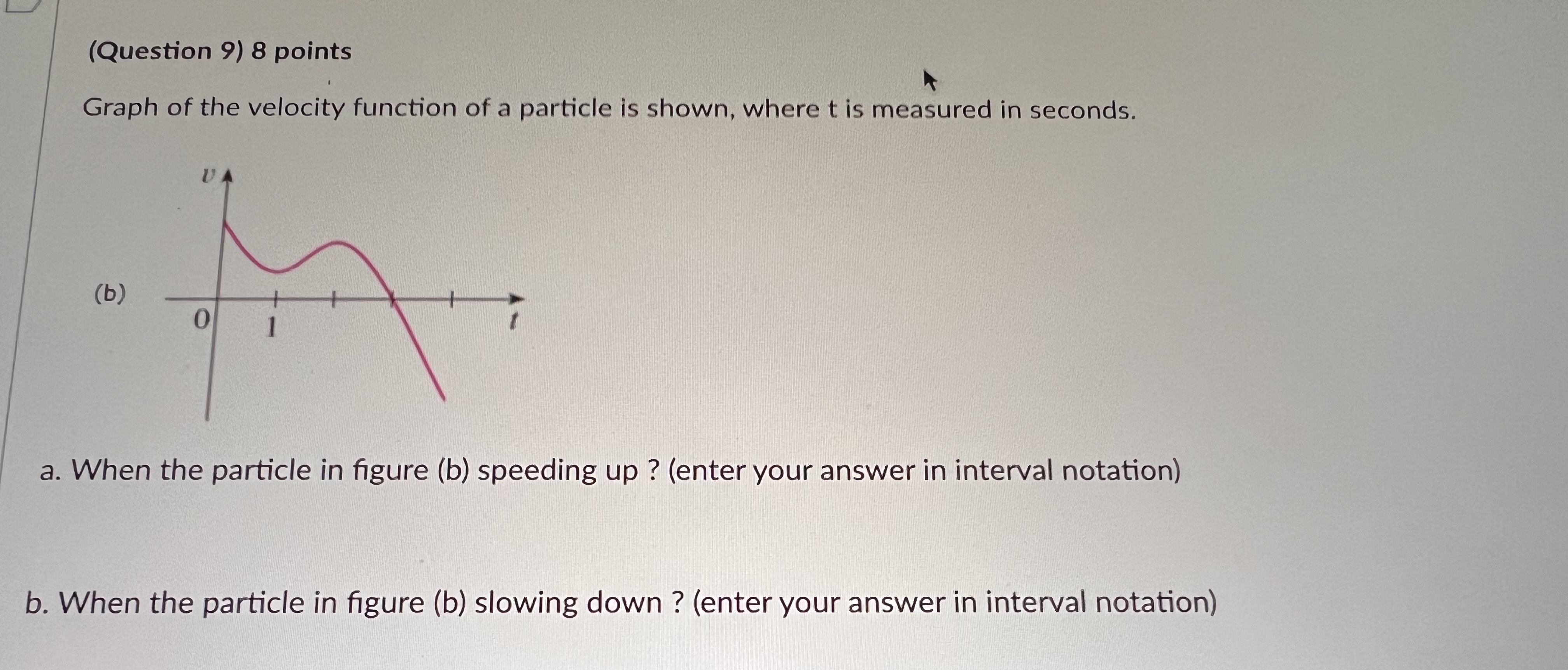 (Question 9) 8 points

Graph of the velocity function of a particle is shown, where t is measured in seconds.

(b)

$v$

0

1

$t$

a. When the particle in figure (b) speeding up ? (enter your answer in interval notation)

b. When the particle in figure (b) slowing down ? (enter your answer in interval notation)